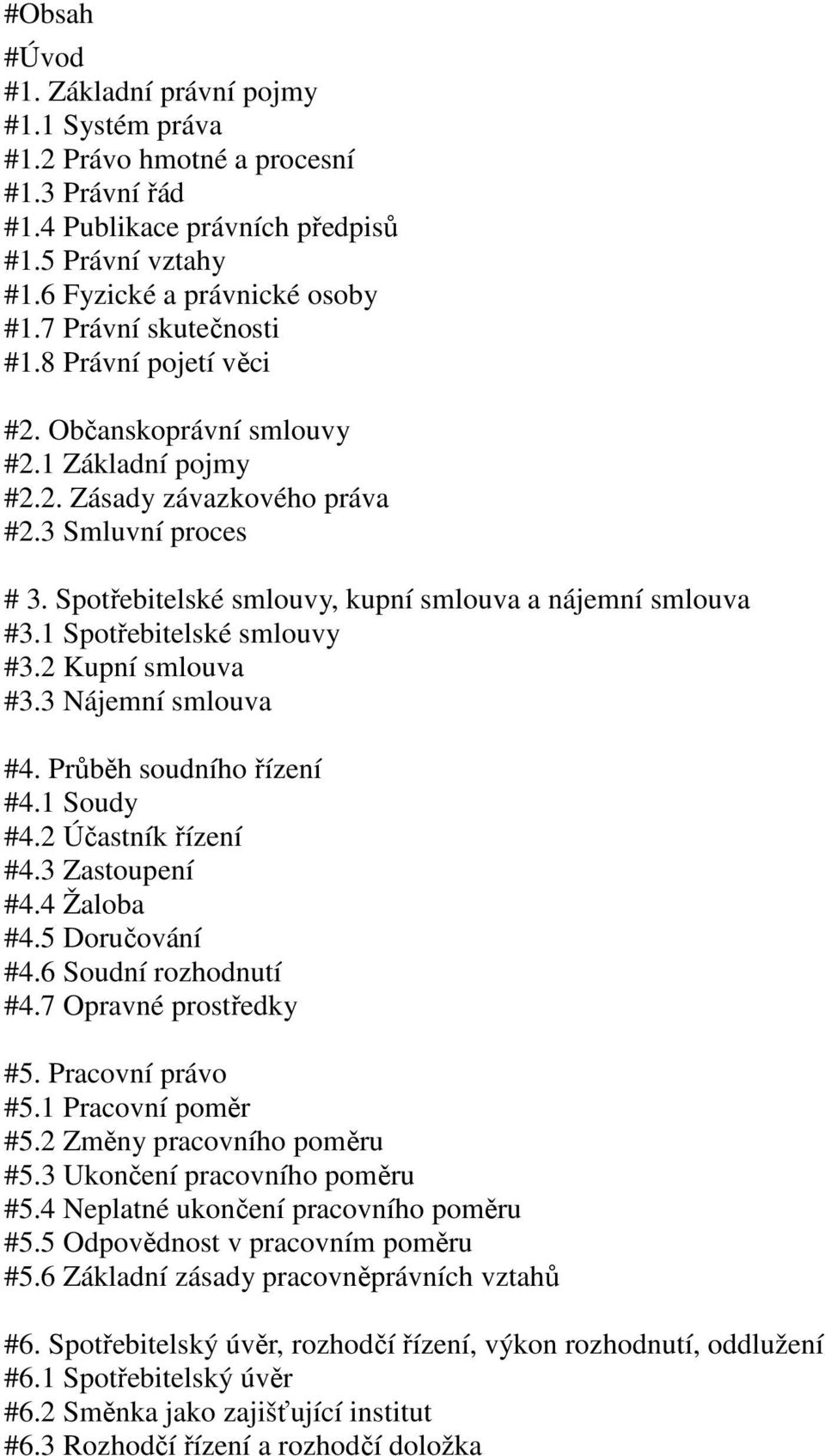 #Obsah

#Úvod
#1. Základní právní pojmy
#1.1 Systém práva
#1.2 Právo hmotné a procesní
#1.3 Právní řád
#1.4 Publikace právních předpisů
#1.5 Právní vztahy
#1.6 Fyzické a právnické osoby
#1.7 Právní skutečnosti
#1.8 Právní pojetí věci

#2. Občanskoprávní smlouvy
#2.1 Základní pojmy
#2.2. Zásady závazkového práva
#2.3 Smluvní proces

# 3. Spotřebitelské smlouvy, kupní smlouva a nájemní smlouva
#3.1 Spotřebitelské smlouvy
#3.2 Kupní smlouva
#3.3 Nájemní smlouva

#4. Průběh soudního řízení
#4.1 Soudy
#4.2 Účastník řízení
#4.3 Zastoupení
#4.4 Žaloba
#4.5 Doručování
#4.6 Soudní rozhodnutí
#4.7 Opravné prostředky

#5. Pracovní právo
#5.1 Pracovní poměr
#5.2 Změny pracovního poměru
#5.3 Ukončení pracovního poměru
#5.4 Neplatné ukončení pracovního poměru
#5.5 Odpovědnost v pracovním poměru
#5.6 Základní zásady pracovněprávních vztahů

#6. Spotřebitelský úvěr, rozhodčí řízení, výkon rozhodnutí, oddlužení
#6.1 Spotřebitelský úvěr
#6.2 Směnka jako zajišťující institut
#6.3 Rozhodčí řízení a rozhodčí doložka